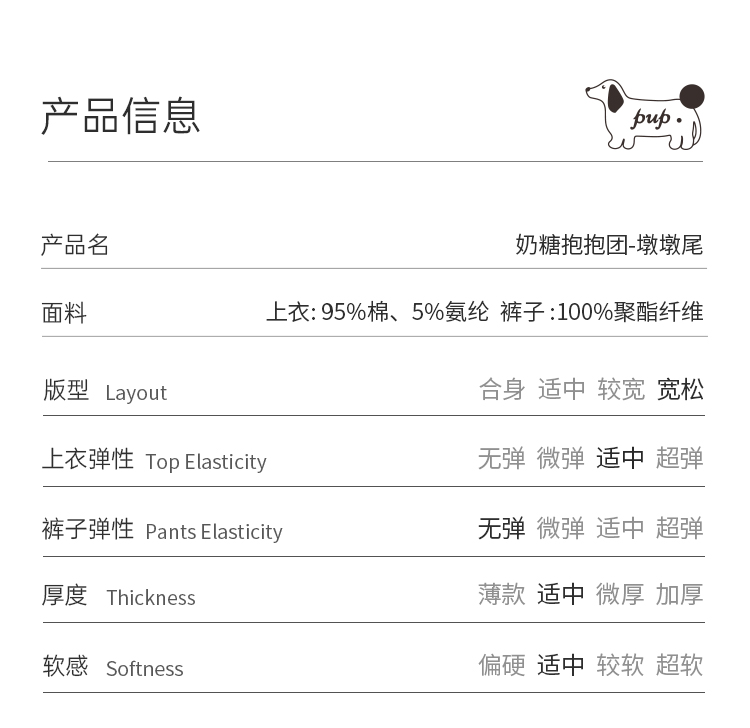 产品信息

pup.

产品名 奶糖抱抱团-墩墩尾

面料 上衣:95%棉、5%氨纶 裤子:100%聚酯纤维

版型 Layout 合身 适中 较宽 宽松

上衣弹性 Top Elasticity 无弹 微弹 适中 超弹

裤子弹性 Pants Elasticity 无弹 微弹 适中 超弹

厚度 Thickness 薄款 适中 微厚 加厚

软感 Softness 偏硬 适中 较软 超软